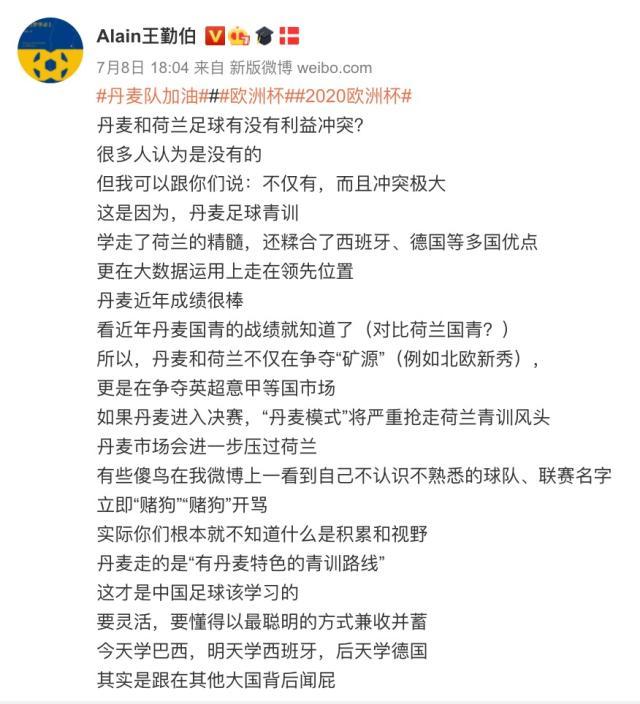 Alain王勤伯

7月8日 18:04 来自 新版微博 weibo.com

#丹麦队加油##欧洲杯##2020欧洲杯#

丹麦和荷兰足球有没有利益冲突?
很多人认为是没有的
但我可以跟你们说：不仅有，而且冲突极大
这是因为，丹麦足球青训
学走了荷兰的精髓，还糅合了西班牙、德国等多国优点
更在大数据运用上走在领先位置
丹麦近年成绩很棒
看近年丹麦国青的战绩就知道了（对比荷兰国青？）
所以，丹麦和荷兰不仅在争夺“矿源”（例如北欧新秀），
更是在争夺英超意甲等国市场
如果丹麦进入决赛，“丹麦模式”将严重抢走荷兰青训风头
丹麦市场会进一步压过荷兰
有些傻鸟在我微博上一看到自己不认识不熟悉的球队、联赛名字
立即“赌狗”“赌狗”开骂
实际你们根本就不知道什么是积累和视野
丹麦走的是“有丹麦特色的青训路线”
这才是中国足球该学习的
要灵活，要懂得以最聪明的方式兼收并蓄
今天学巴西，明天学西班牙，后天学德国
其实是跟在其他大国背后闻屁